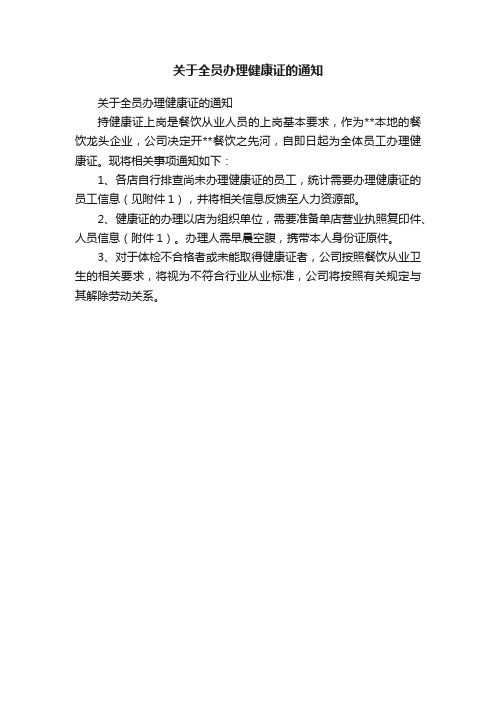 关于全员办理健康证的通知

关于全员办理健康证的通知

持健康证上岗是餐饮从业人员的上岗基本要求，作为**本地的餐饮龙头企业，公司决定开**餐饮之先河，自即日起为全体员工办理健康证。现将相关事项通知如下：

1、各店自行排查尚未办理健康证的员工，统计需要办理健康证的员工信息（见附件1），并将相关信息反馈至人力资源部。

2、健康证的办理以店为组织单位，需要准备单店营业执照复印件、人员信息（附件1）。办理人需早晨空腹，携带本人身份证原件。

3、对于体检不合格者或未能取得健康证者，公司按照餐饮从业卫生的相关要求，将视为不符合行业从业标准，公司将按照有关规定与其解除劳动关系。